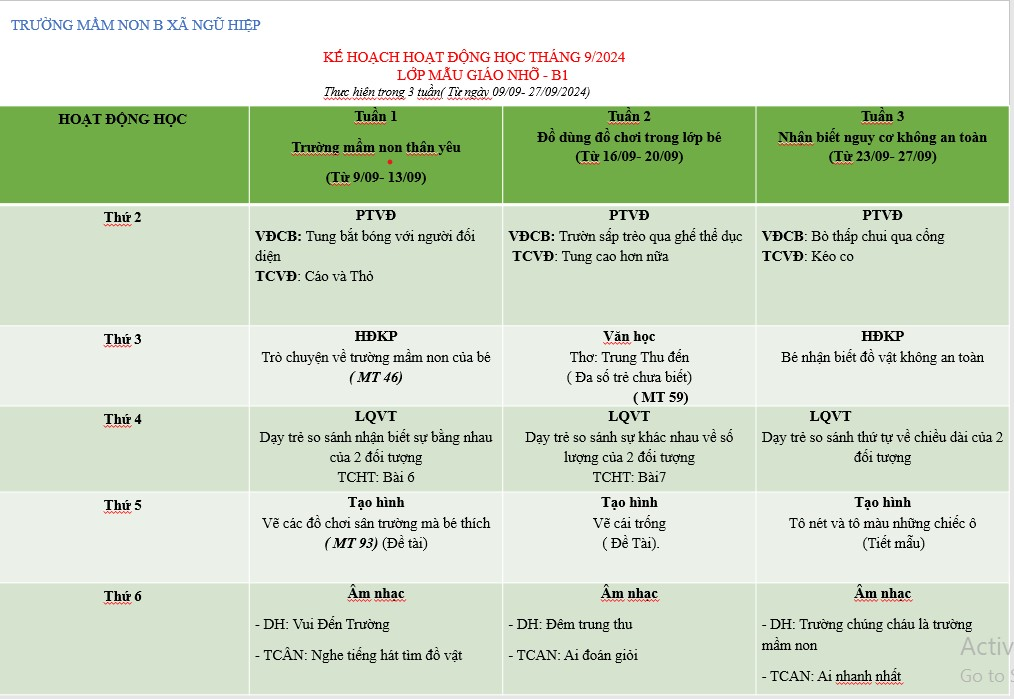 TRƯỜNG MẦM NON B XÃ NGŨ HIỆP

KẾ HOẠCH HOẠT ĐỘNG HỌC THÁNG 9/2024
LỚP MẪU GIÁO NHỠ - B1
Thực hiện trong 3 tuần( Từ ngày 09/09- 27/09/2024)

| HOẠT ĐỘNG HỌC | Tuần 1 Trường mầm non thân yêu (Từ 9/09- 13/09) | Tuần 2 Đồ dùng đồ chơi trong lớp bé (Từ 16/09- 20/09) | Tuần 3 Nhận biết nguy cơ không an toàn (Từ 23/09- 27/09) |
|---|---|---|---|
| Thứ 2 | PTVĐ VĐCB: Tung bắt bóng với người đối diện TCVĐ: Cáo và Thỏ | PTVĐ VĐCB: Trườn sấp trèo qua ghế thể dục TCVĐ: Tung cao hơn nữa | PTVĐ VĐCB: Bò thấp chui qua cổng TCVĐ: Kéo co |
| Thứ 3 | HĐKP Trò chuyện về trường mầm non của bé ( MT 46) | Văn học Thơ: Trung Thu đến ( Đa số trẻ chưa biết) ( MT 59) | HĐKP Bé nhận biết đồ vật không an toàn |
| Thứ 4 | LQVT Dạy trẻ so sánh nhận biết sự bằng nhau của 2 đối tượng TCHT: Bài 6 | LQVT Dạy trẻ so sánh sự khác nhau về số lượng của 2 đối tượng TCHT: Bài7 | LQVT Dạy trẻ so sánh thứ tự về chiều dài của 2 đối tượng |
| Thứ 5 | Tạo hình Vẽ các đồ chơi sân trường mà bé thích ( MT 93) (Đề tài) | Tạo hình Vẽ cái trống ( Đề Tài). | Tạo hình Tô nét và tô màu những chiếc ô (Tiết mẫu) |
| Thứ 6 | Âm nhạc - DH: Vui Đến Trường - TCÂN: Nghe tiếng hát tìm đồ vật | Âm nhạc - DH: Đêm trung thu - TCAN: Ai đoán giỏi | Âm nhạc - DH: Trường chúng cháu là trường mầm non - TCAN: Ai nhanh nhất |

Activ
Go to S